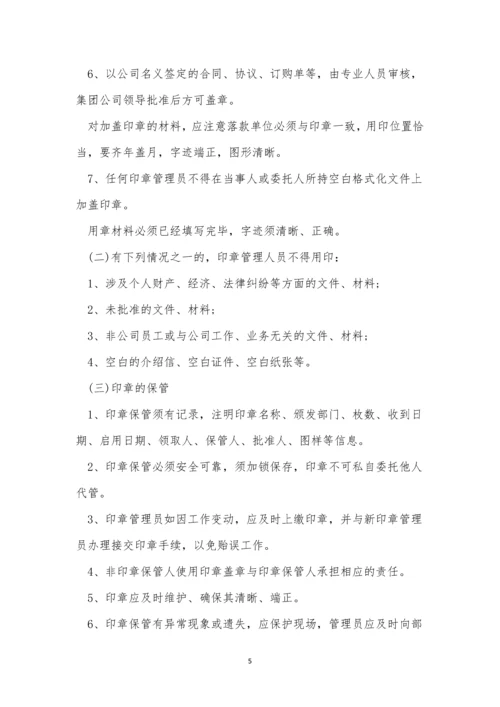 6、以公司名义签定的合同、协议、订购单等，由专业人员审核，集团公司领导批准后方可盖章。

对加盖印章的材料，应注意落款单位必须与印章一致，用印位置恰当，要齐年盖月，字迹端正，图形清晰。

7、任何印章管理员不得在当事人或委托人所持空白格式化文件上加盖印章。

用章材料必须已经填写完毕，字迹须清晰、正确。

(二)有下列情况之一的，印章管理人员不得用印：

1、涉及个人财产、经济、法律纠纷等方面的文件、材料；

2、未批准的文件、材料；

3、非公司员工或与公司工作、业务无关的文件、材料；

4、空白的介绍信、空白证件、空白纸张等。

(三)印章的保管

1、印章保管须有记录，注明印章名称、颁发部门、枚数、收到日期、启用日期、领取人、保管人、批准人、图样等信息。

2、印章保管必须安全可靠，须加锁保存，印章不可私自委托他人代管。

3、印章管理员如因工作变动，应及时上缴印章，并与新印章管理员办理接交印章手续，以免贻误工作。

4、非印章保管人使用印章盖章与印章保管人承担相应的责任。

5、印章应及时维护、确保其清晰、端正。

6、印章保管有异常现象或遗失，应保护现场，管理员应及时向部

5